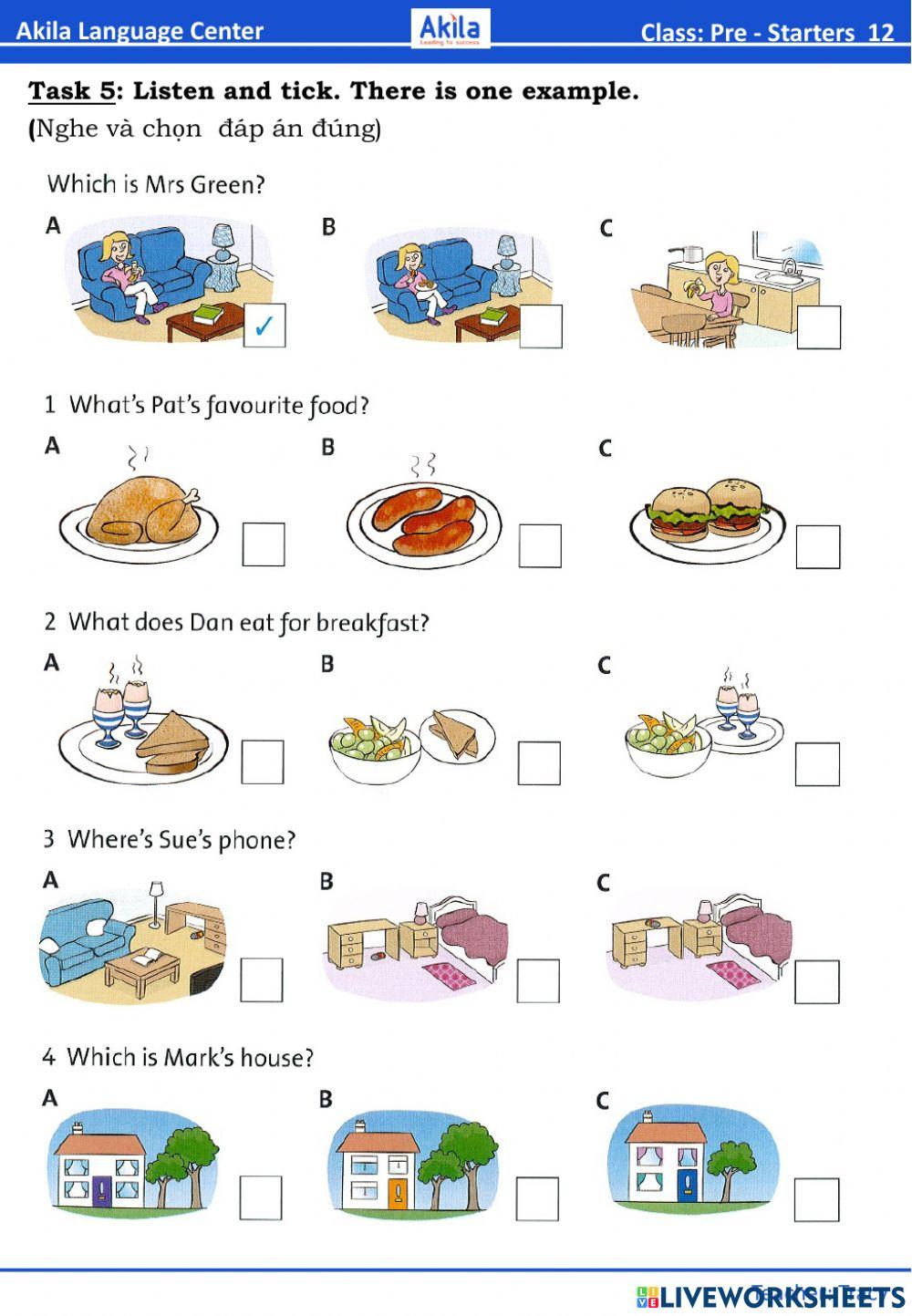 Akila Language Center

Akila
Leading to success

Class: Pre - Starters 12

Task 5: Listen and tick. There is one example.
(Nghe và chọn đáp án đúng)

Which is Mrs Green?
A ✓
B
C

1 What's Pat's favourite food?
A
B
C

2 What does Dan eat for breakfast?
A
B
C

3 Where's Sue's phone?
A
B
C

4 Which is Mark's house?
A
B
C

LIVEWORKSHEETS